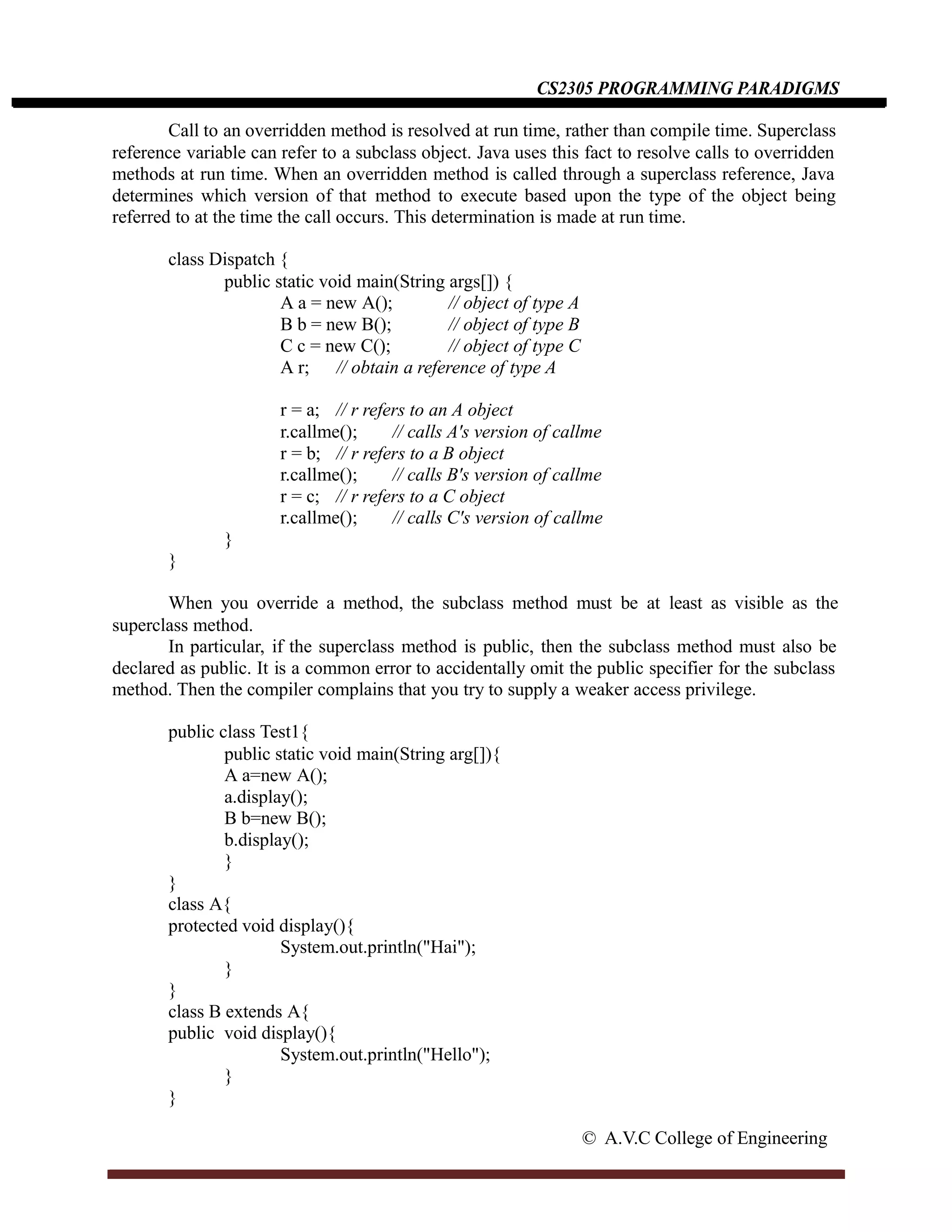 CS2305 PROGRAMMING PARADIGMS

Call to an overridden method is resolved at run time, rather than compile time. Superclass reference variable can refer to a subclass object. Java uses this fact to resolve calls to overridden methods at run time. When an overridden method is called through a superclass reference, Java determines which version of that method to execute based upon the type of the object being referred to at the time the call occurs. This determination is made at run time.

class Dispatch {
public static void main(String args[]) {
A a = new A(); // object of type A
B b = new B(); // object of type B
C c = new C(); // object of type C
A r; // obtain a reference of type A

r = a; // r refers to an A object
r.callme(); // calls A's version of callme
r = b; // r refers to a B object
r.callme(); // calls B's version of callme
r = c; // r refers to a C object
r.callme(); // calls C's version of callme
}
}

When you override a method, the subclass method must be at least as visible as the superclass method.

In particular, if the superclass method is public, then the subclass method must also be declared as public. It is a common error to accidentally omit the public specifier for the subclass method. Then the compiler complains that you try to supply a weaker access privilege.

public class Test1{
public static void main(String arg[]){
A a=new A();
a.display();
B b=new B();
b.display();
}
}
class A{
protected void display(){
System.out.println("Hai");
}
}
class B extends A{
public void display(){
System.out.println("Hello");
}
}

© A.V.C College of Engineering